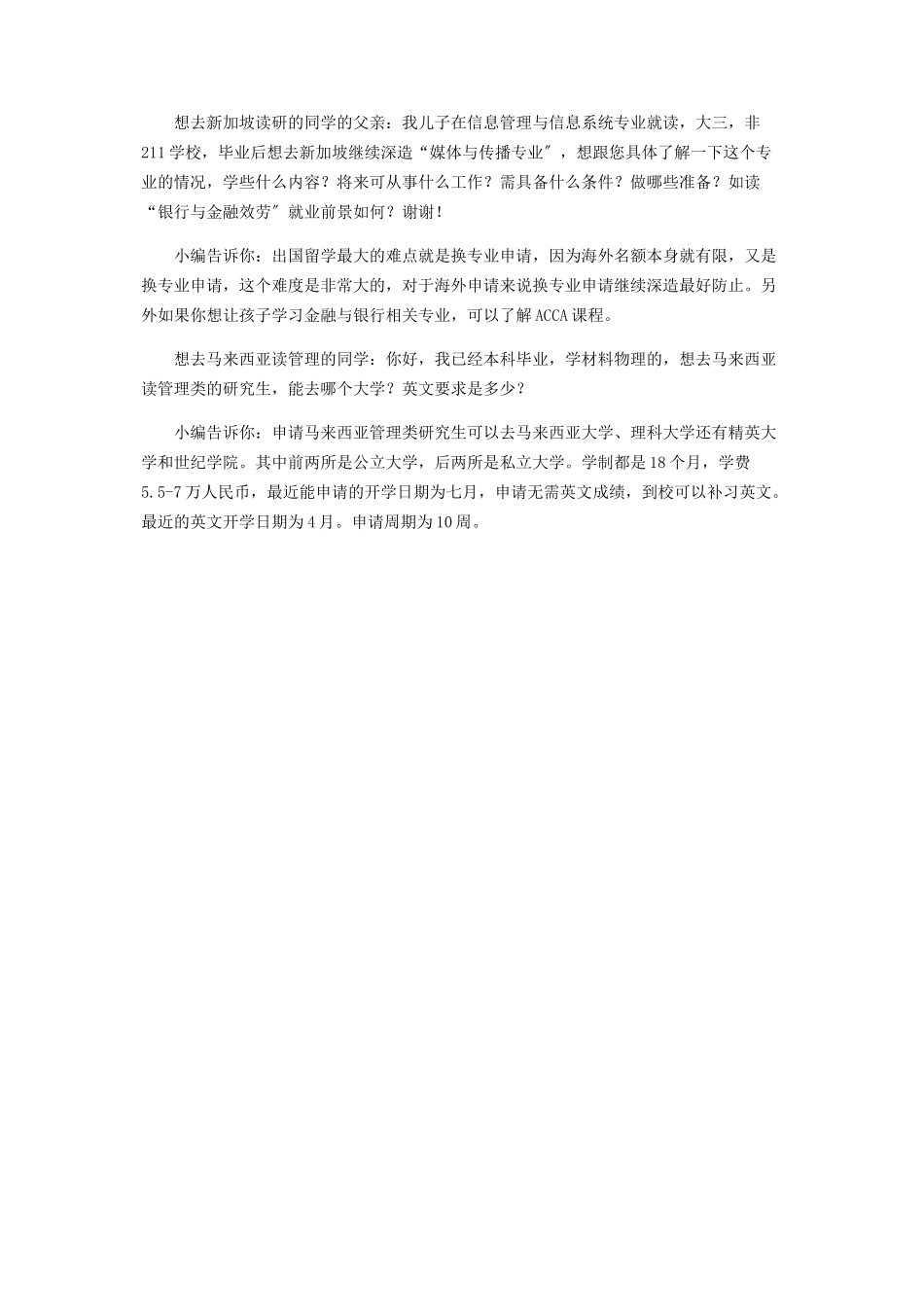 想去新加坡读研的同学的父亲：我儿子在信息管理与信息系统专业就读，大三，非211学校，毕业后想去新加坡继续深造“媒体与传播专业″，想跟您具体了解一下这个专业的情况，学些什么内容？将来可从事什么工作？需具备什么条件？做哪些准备？如读“银行与金融效劳″就业前景如何？谢谢！

小编告诉你：出国留学最大的难点就是换专业申请，因为海外名额本身就有限，又是换专业申请，这个难度是非常大的，对于海外申请来说换专业申请继续深造最好防止。另外如果你想让孩子学习金融与银行相关专业，可以了解ACCA课程。

想去马来西亚读管理的同学：你好，我已经本科毕业，学材料物理的，想去马来西亚读管理类的研究生，能去哪个大学？英文要求是多少？

小编告诉你：申请马来西亚管理类研究生可以去马来西亚大学、理科大学还有精英大学和世纪学院。其中前两所是公立大学，后两所是私立大学。学制都是18个月，学费5.5-7万人民币，最近能申请的开学日期为七月，申请无需英文成绩，到校可以补习英文。最近的英文开学日期为4月。申请周期为10周。